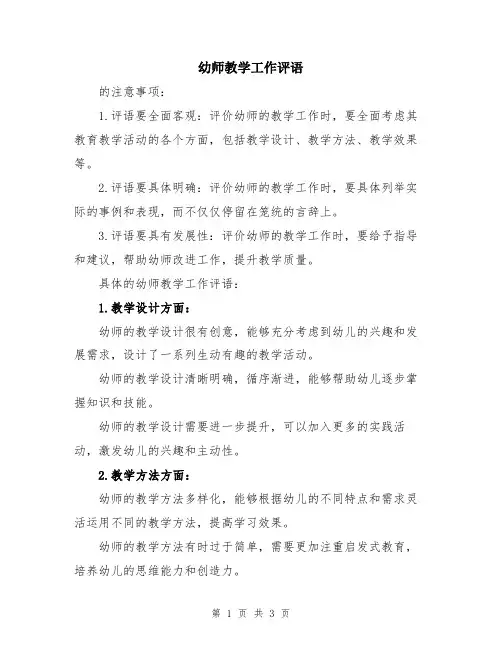 幼师教学工作评语

的注意事项：

1.评语要全面客观：评价幼师的教学工作时，要全面考虑其教育教学活动的各个方面，包括教学设计、教学方法、教学效果等。

2.评语要具体明确：评价幼师的教学工作时，要具体列举实际的事例和表现，而不仅仅停留在笼统的言辞上。

3.评语要具有发展性：评价幼师的教学工作时，要给予指导和建议，帮助幼师改进工作，提升教学质量。

具体的幼师教学工作评语：

1.教学设计方面：

幼师的教学设计很有创意，能够充分考虑到幼儿的兴趣和发展需求，设计了一系列生动有趣的教学活动。

幼师的教学设计清晰明确，循序渐进，能够帮助幼儿逐步掌握知识和技能。

幼师的教学设计需要进一步提升，可以加入更多的实践活动，激发幼儿的兴趣和主动性。

2.教学方法方面：

幼师的教学方法多样化，能够根据幼儿的不同特点和需求灵活运用不同的教学方法，提高学习效果。

幼师的教学方法有时过于简单，需要更加注重启发式教育，培养幼儿的思维能力和创造力。

第 1 页 共 3 页